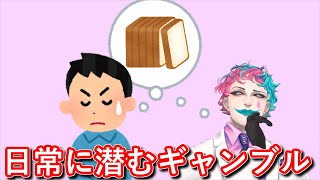 日常に潜むギャンブル